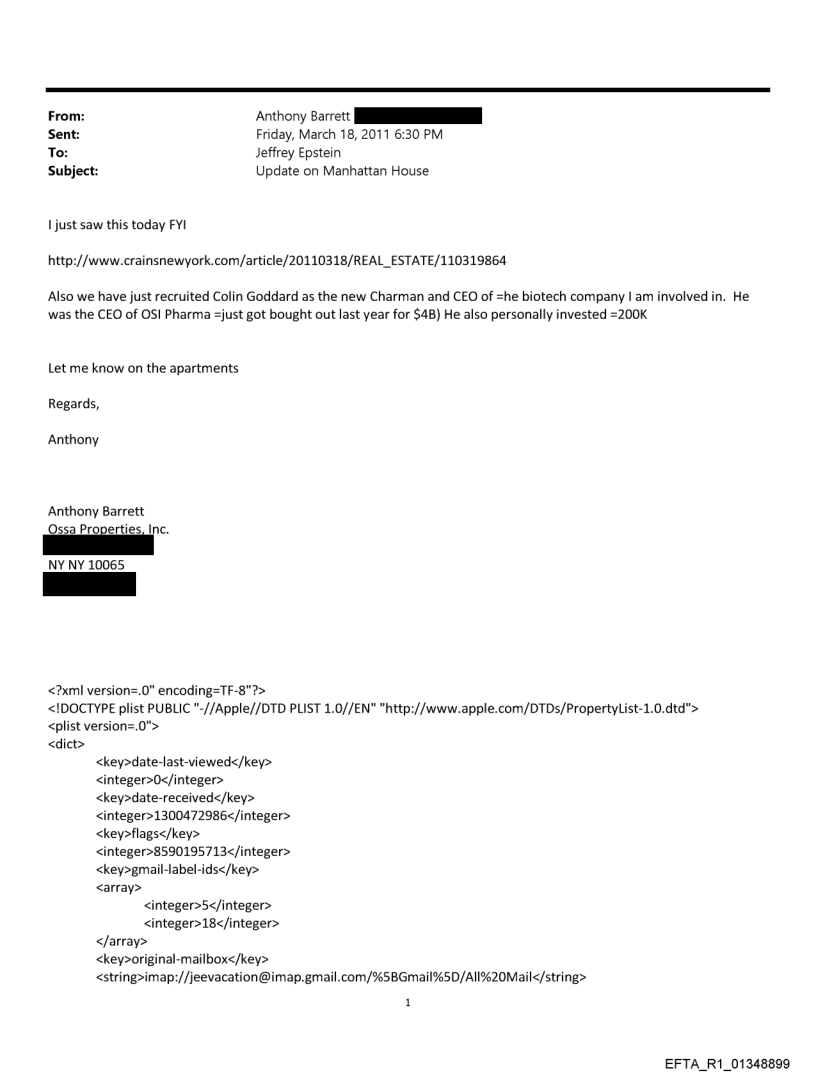 From: Anthony Barrett
Sent: Friday, March 18, 2011 6:30 PM
To: Jeffrey Epstein
Subject: Update on Manhattan House

I just saw this today FYI

http://www.crainsnewyork.com/article/20110318/REAL_ESTATE/110319864

Also we have just recruited Colin Goddard as the new Charman and CEO of =he biotech company I am involved in. He was the CEO of OSI Pharma =just got bought out last year for $4B) He also personally invested =200K

Let me know on the apartments

Regards,

Anthony

Anthony Barrett
Ossa Properties, Inc.
NY NY 10065

<?xml version=.0" encoding=TF-8"?>
<!DOCTYPE plist PUBLIC "-//Apple//DTD PLIST 1.0//EN" "http://www.apple.com/DTDs/PropertyList-1.0.dtd">
<plist version=.0">
<dict>
<key>date-last-viewed</key>
<integer>0</integer>
<key>date-received</key>
<integer>1300472986</integer>
<key>flags</key>
<integer>8590195713</integer>
<key>gmail-label-ids</key>
<array>
<integer>5</integer>
<integer>18</integer>
</array>
<key>original-mailbox</key>
<string>imap://jeevacation@imap.gmail.com/%5BGmail%5D/All%20Mail</string>

1

EFTA_R1_01348899